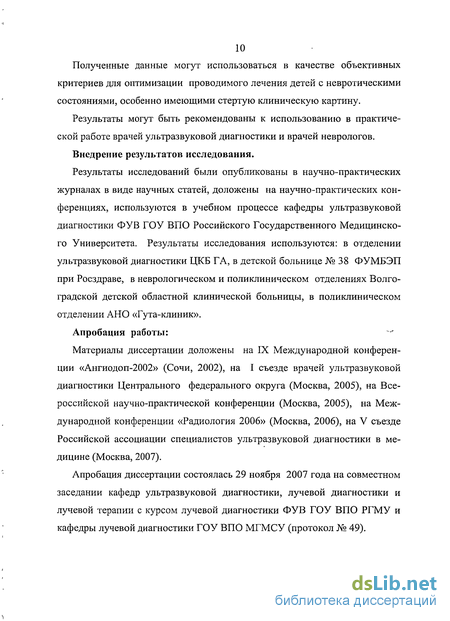 10

Полученные данные могут использоваться в качестве объективных критериев для оптимизации проводимого лечения детей с невротическими состояниями, особенно имеющими стертую клиническую картину.

Результаты могут быть рекомендованы к использованию в практической работе врачей ультразвуковой диагностики и врачей неврологов.

Внедрение результатов исследования.

Результаты исследований были опубликованы в научно-практических журналах в виде научных статей, доложены на научно-практических конференциях, используются в учебном процессе кафедры ультразвуковой диагностики ФУВ ГОУ ВПО Российского Государственного Медицинского Университета. Результаты исследования используются: в отделении ультразвуковой диагностики ЦКБ ГА, в детской больнице № 38 ФУМБЭП при Росздраве, в неврологическом и поликлиническом отделениях Волгоградской детской областной клинической больницы, в поликлиническом отделении АНО «Гута-клиник».

Апробация работы:

Материалы диссертации доложены на IX Международной конференции «Ангиодоп-2002» (Сочи, 2002), на I съезде врачей ультразвуковой диагностики Центрального федерального округа (Москва, 2005), на Всероссийской научно-практической конференции (Москва, 2005), на Международной конференции «Радиология 2006» (Москва, 2006), на V съезде Российской ассоциации специалистов ультразвуковой диагностики в медицине (Москва, 2007).

Апробация диссертации состоялась 29 ноября 2007 года на совместном заседании кафедр ультразвуковой диагностики, лучевой диагностики и лучевой терапии с курсом лучевой диагностики ФУВ ГОУ ВПО РГМУ и кафедры лучевой диагностики ГОУ ВПО МГМСУ (протокол № 49).

dsLib.net
библиотека диссертаций